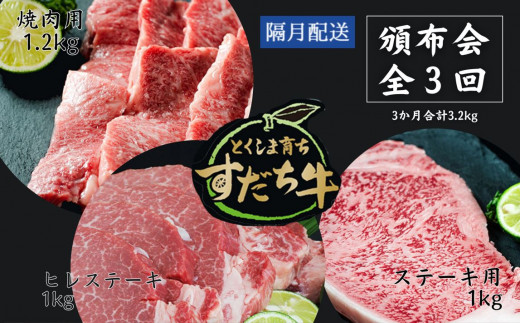 焼肉用
1.2kg

隔月配送

頒布会
全3回

3か月合計3.2kg

とくしま育ち
すだち牛

ヒレステーキ
1kg

ステーキ用
1kg